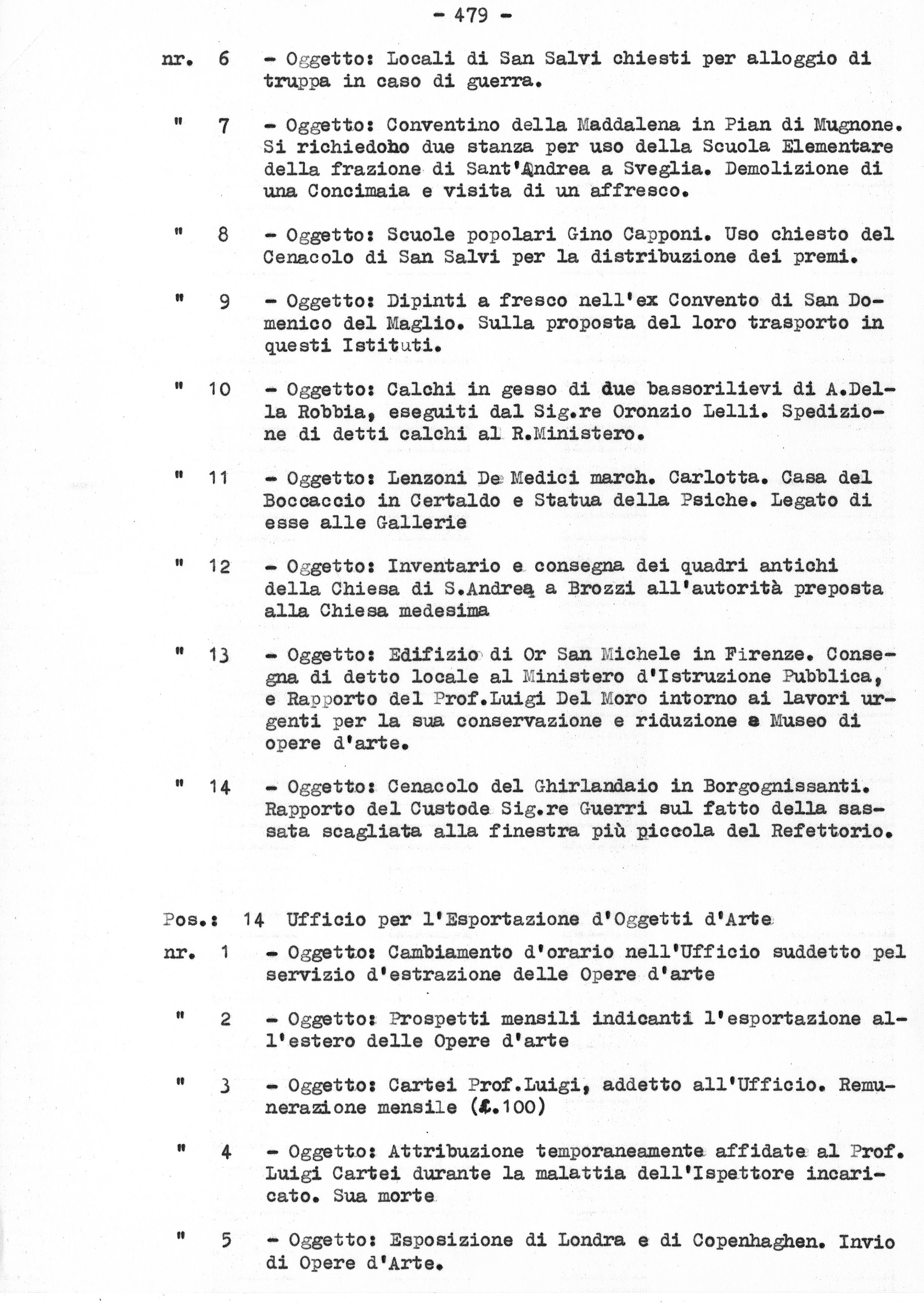 - 479 -

nr. 6 - Oggetto: Locali di San Salvi chiesti per alloggio di truppa in caso di guerra.

" 7 - Oggetto: Conventino della Maddalena in Pian di Mugnone. Si richiedoho due stanza per uso della Scuola Elementare della frazione di Sant'Andrea a Sveglia. Demolizione di una Concimaia e visita di un affresco.

" 8 - Oggetto: Scuole popolari Gino Capponi. Uso chiesto del Cenacolo di San Salvi per la distribuzione dei premi.

" 9 - Oggetto: Dipinti a fresco nell'ex Convento di San Domenico del Maglio. Sulla proposta del loro trasporto in questi Istituti.

" 10 - Oggetto: Calchi in gesso di due bassorilievi di A.Della Robbia, eseguiti dal Sig.re Oronzio Lelli. Spedizione di detti calchi al R.Ministero.

" 11 - Oggetto: Lenzoni De Medici march. Carlotta. Casa del Boccaccio in Certaldo e Statua della Psiche. Legato di esse alle Gallerie

" 12 - Oggetto: Inventario e consegna dei quadri antichi della Chiesa di S.Andrea a Brozzi all'autorità preposta alla Chiesa medesima

" 13 - Oggetto: Edifizio di Or San Michele in Firenze. Consegna di detto locale al Ministero d'Istruzione Pubblica, e Rapporto del Prof.Luigi Del Moro intorno ai lavori urgenti per la sua conservazione e riduzione a Museo di opere d'arte.

" 14 - Oggetto: Cenacolo del Ghirlandaio in Borgognissanti. Rapporto del Custode Sig.re Guerri sul fatto della sassata scagliata alla finestra più piccola del Refettorio.

Pos.: 14 Ufficio per l'Esportazione d'Oggetti d'Arte

nr. 1 - Oggetto: Cambiamento d'orario nell'Ufficio suddetto pel servizio d'estrazione delle Opere d'arte

" 2 - Oggetto: Prospetti mensili indicanti l'esportazione all'estero delle Opere d'arte

" 3 - Oggetto: Cartei Prof.Luigi, addetto all'Ufficio. Remunerazione mensile (£.100)

" 4 - Oggetto: Attribuzione temporaneamente affidate al Prof. Luigi Cartei durante la malattia dell'Ispettore incaricato. Sua morte

" 5 - Oggetto: Esposizione di Londra e di Copenhaghen. Invio di Opere d'Arte.